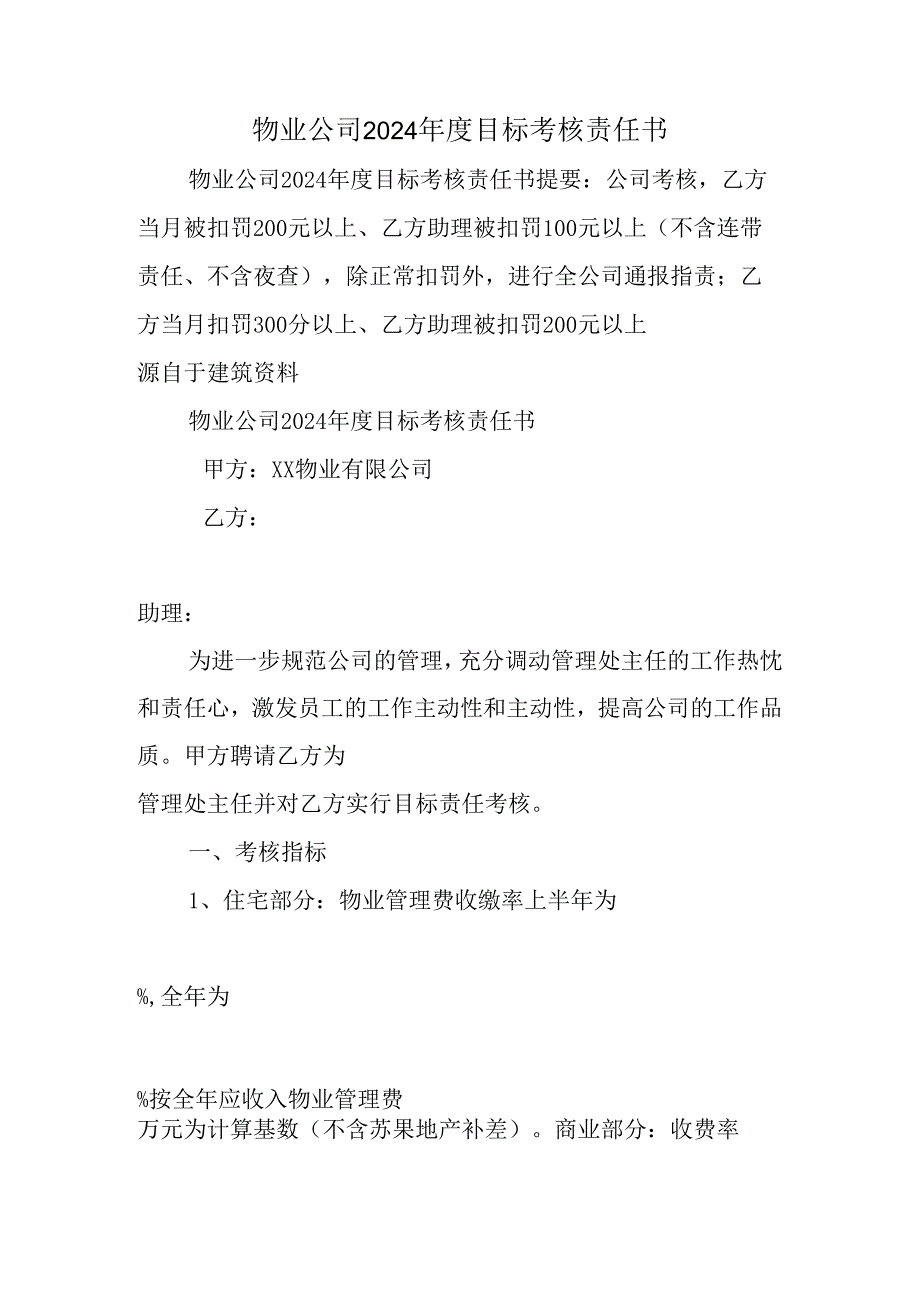 物业公司2024年度目标考核责任书

物业公司2024年度目标考核责任书提要：公司考核，乙方当月被扣罚200元以上、乙方助理被扣罚100元以上（不含连带责任、不含夜查），除正常扣罚外，进行全公司通报指责；乙方当月扣罚300分以上、乙方助理被扣罚200元以上

源自于建筑资料

物业公司2024年度目标考核责任书

甲方：XX物业有限公司

乙方：

助理：

为进一步规范公司的管理，充分调动管理处主任的工作热忱和责任心，激发员工的工作主动性和主动性，提高公司的工作品质。甲方聘请乙方为

管理处主任并对乙方实行目标责任考核。

一、考核指标

1、住宅部分：物业管理费收缴率上半年为

%,全年为

%按全年应收入物业管理费

万元为计算基数（不含苏果地产补差）。商业部分：收费率